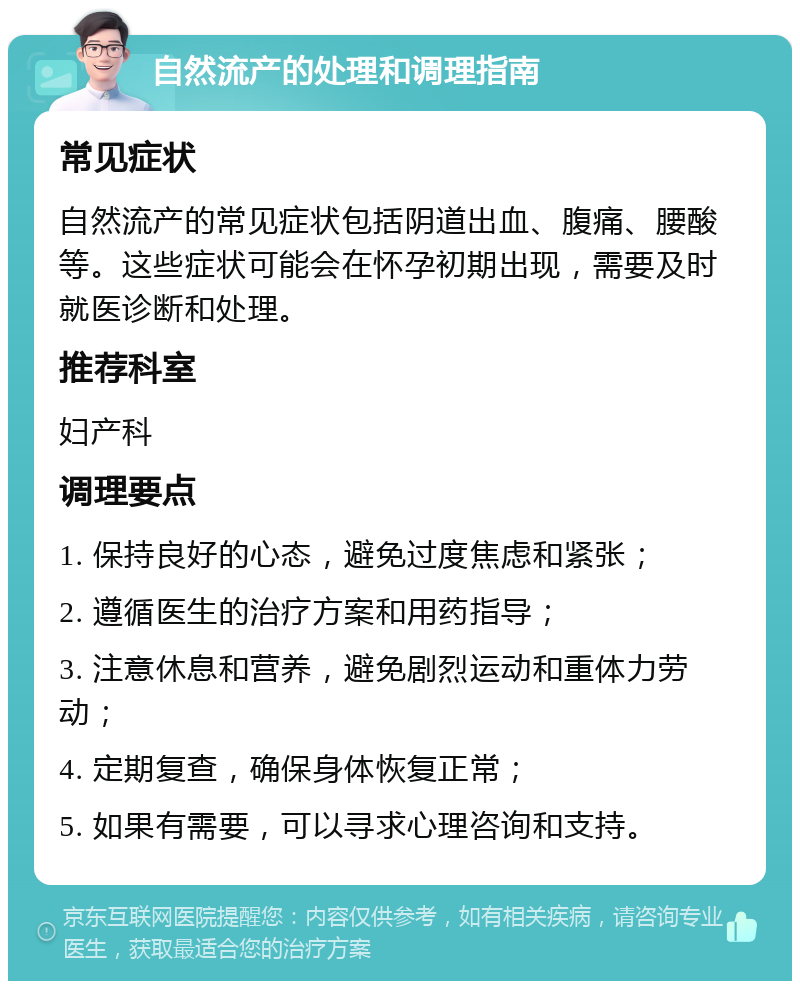 自然流产的处理和调理指南

常见症状

自然流产的常见症状包括阴道出血、腹痛、腰酸等。这些症状可能会在怀孕初期出现，需要及时就医诊断和处理。

推荐科室

妇产科

调理要点

1. 保持良好的心态，避免过度焦虑和紧张；

2. 遵循医生的治疗方案和用药指导；

3. 注意休息和营养，避免剧烈运动和重体力劳动；

4. 定期复查，确保身体恢复正常；

5. 如果有需要，可以寻求心理咨询和支持。

京东互联网医院提醒您：内容仅供参考，如有相关疾病，请咨询专业医生，获取最适合您的治疗方案